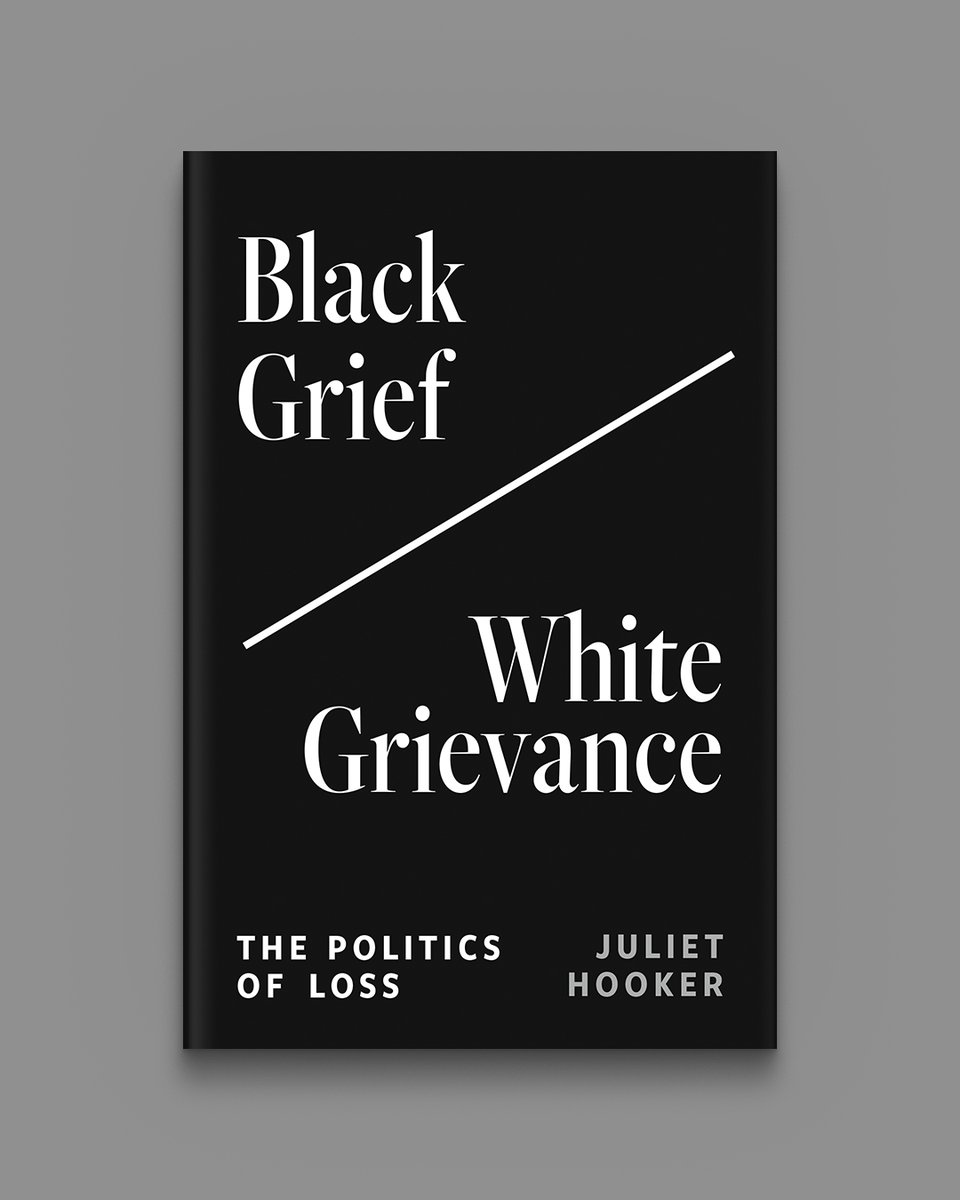 Black Grief

White Grievance

THE POLITICS OF LOSS

JULIET HOOKER